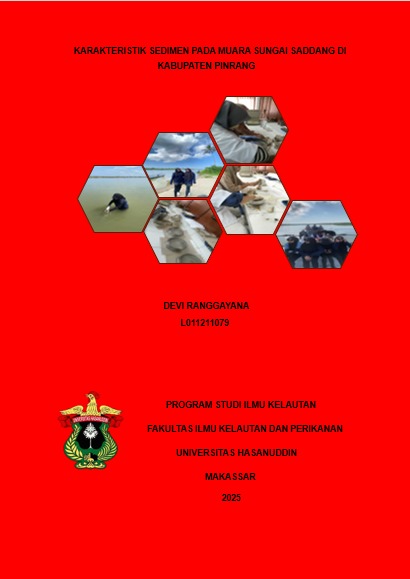 KARAKTERISTIK SEDIMEN PADA MUARA SUNGAI SADDANG DI KABUPATEN PINRANG

DEVI RANGGAYANA
L011211079

PROGRAM STUDI ILMU KELAUTAN

FAKULTAS ILMU KELAUTAN DAN PERIKANAN

UNIVERSITAS HASANUDDIN

MAKASSAR

2025